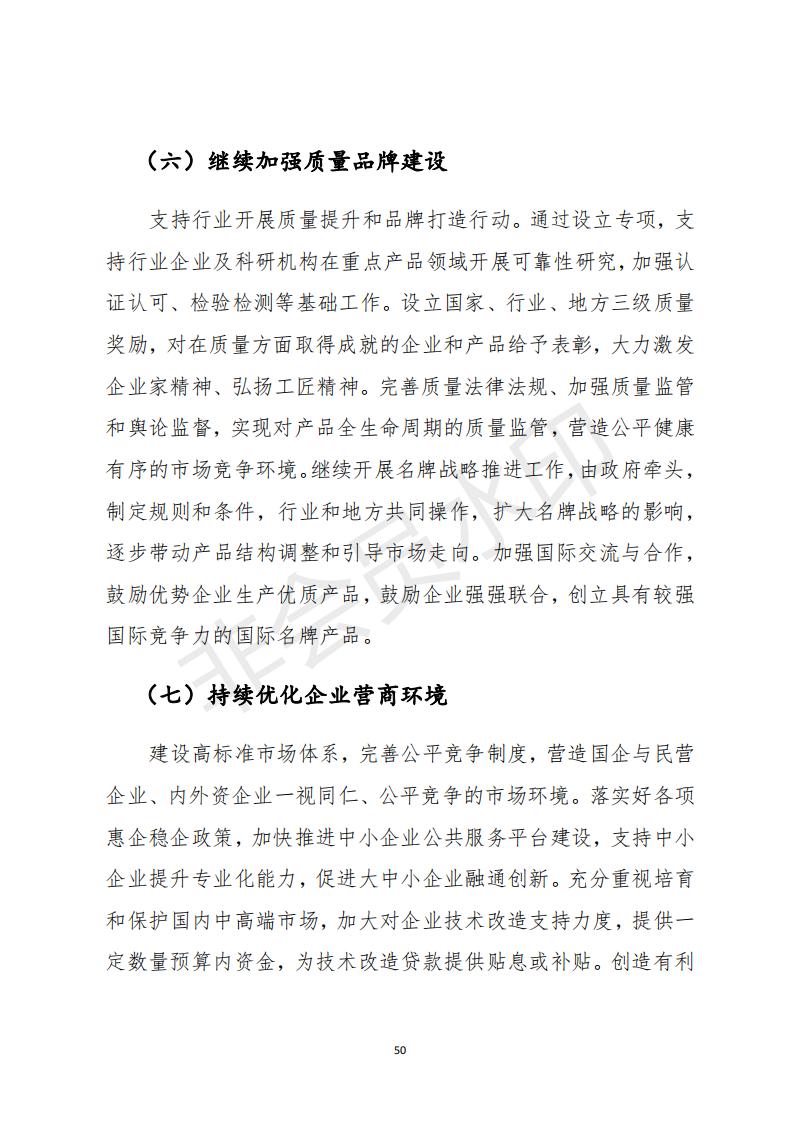 （六）继续加强质量品牌建设

支持行业开展质量提升和品牌打造行动。通过设立专项，支持行业企业及科研机构在重点产品领域开展可靠性研究，加强认证认可、检验检测等基础工作。设立国家、行业、地方三级质量奖励，对在质量方面取得成就的企业和产品给予表彰，大力激发企业家精神、弘扬工匠精神。完善质量法律法规、加强质量监管和舆论监督，实现对产品全生命周期的质量监管，营造公平健康有序的市场竞争环境。继续开展名牌战略推进工作，由政府牵头，制定规则和条件，行业和地方共同操作，扩大名牌战略的影响，逐步带动产品结构调整和引导市场走向。加强国际交流与合作，鼓励优势企业生产优质产品，鼓励企业强强联合，创立具有较强国际竞争力的国际名牌产品。

（七）持续优化企业营商环境

建设高标准市场体系，完善公平竞争制度，营造国企与民营企业、内外资企业一视同仁、公平竞争的市场环境。落实好各项惠企稳企政策，加快推进中小企业公共服务平台建设，支持中小企业提升专业化能力，促进大中小企业融通创新。充分重视培育和保护国内中高端市场，加大对企业技术改造支持力度，提供一定数量预算内资金，为技术改造贷款提供贴息或补贴。创造有利

非会员水印

50